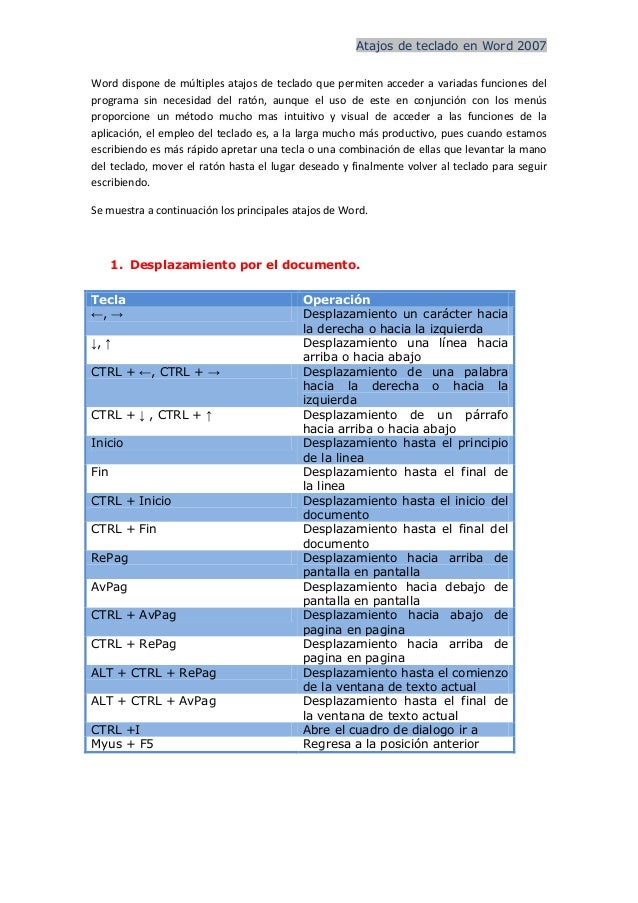 Atajos de teclado en Word 2007

Word dispone de múltiples atajos de teclado que permiten acceder a variadas funciones del programa sin necesidad del ratón, aunque el uso de este en conjunción con los menús proporcione un método mucho mas intuitivo y visual de acceder a las funciones de la aplicación, el empleo del teclado es, a la larga mucho más productivo, pues cuando estamos escribiendo es más rápido apretar una tecla o una combinación de ellas que levantar la mano del teclado, mover el ratón hasta el lugar deseado y finalmente volver al teclado para seguir escribiendo.

Se muestra a continuación los principales atajos de Word.

1. Desplazamiento por el documento.

| Tecla | Operación |
|---|---|
| ←, → | Desplazamiento un carácter hacia la derecha o hacia la izquierda |
| ↓, ↑ | Desplazamiento una línea hacia arriba o hacia abajo |
| CTRL + ←, CTRL + → | Desplazamiento de una palabra hacia la derecha o hacia la izquierda |
| CTRL + ↓ , CTRL + ↑ | Desplazamiento de un párrafo hacia arriba o hacia abajo |
| Inicio | Desplazamiento hasta el principio de la linea |
| Fin | Desplazamiento hasta el final de la linea |
| CTRL + Inicio | Desplazamiento hasta el inicio del documento |
| CTRL + Fin | Desplazamiento hasta el final del documento |
| RePag | Desplazamiento hacia arriba de pantalla en pantalla |
| AvPag | Desplazamiento hacia debajo de pantalla en pantalla |
| CTRL + AvPag | Desplazamiento hacia abajo de pagina en pagina |
| CTRL + RePag | Desplazamiento hacia arriba de pagina en pagina |
| ALT + CTRL + RePag | Desplazamiento hasta el comienzo de la ventana de texto actual |
| ALT + CTRL + AvPag | Desplazamiento hasta el final de la ventana de texto actual |
| CTRL +I | Abre el cuadro de dialogo ir a |
| Myus + F5 | Regresa a la posición anterior |